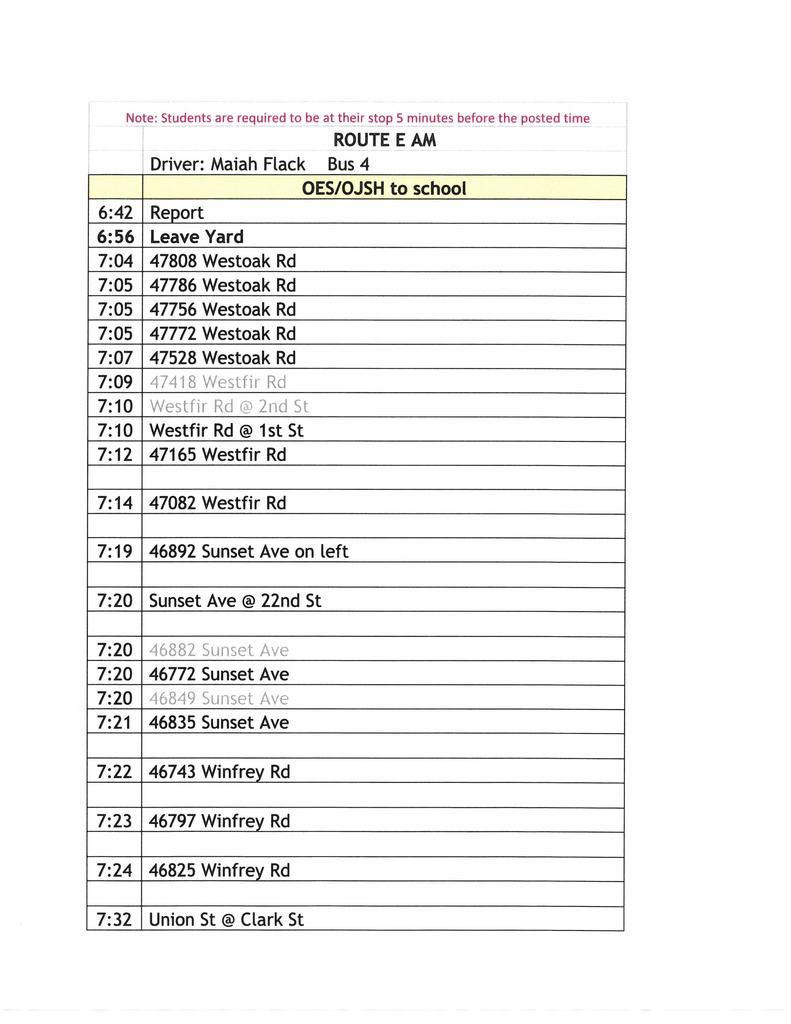 Note: Students are required to be at their stop 5 minutes before the posted time

| | ROUTE E AM |
|---|---|
| | Driver: Maiah Flack Bus 4 |
| | OES/OJSH to school |
| 6:42 | Report |
| 6:56 | Leave Yard |
| 7:04 | 47808 Westoak Rd |
| 7:05 | 47786 Westoak Rd |
| 7:05 | 47756 Westoak Rd |
| 7:05 | 47772 Westoak Rd |
| 7:07 | 47528 Westoak Rd |
| 7:09 | 47418 Westfir Rd |
| 7:10 | Westfir Rd @ 2nd St |
| 7:10 | Westfir Rd @ 1st St |
| 7:12 | 47165 Westfir Rd |
| | |
| 7:14 | 47082 Westfir Rd |
| | |
| 7:19 | 46892 Sunset Ave on left |
| | |
| 7:20 | Sunset Ave @ 22nd St |
| | |
| 7:20 | 46882 Sunset Ave |
| 7:20 | 46772 Sunset Ave |
| 7:20 | 46849 Sunset Ave |
| 7:21 | 46835 Sunset Ave |
| | |
| 7:22 | 46743 Winfrey Rd |
| | |
| 7:23 | 46797 Winfrey Rd |
| | |
| 7:24 | 46825 Winfrey Rd |
| | |
| 7:32 | Union St @ Clark St |